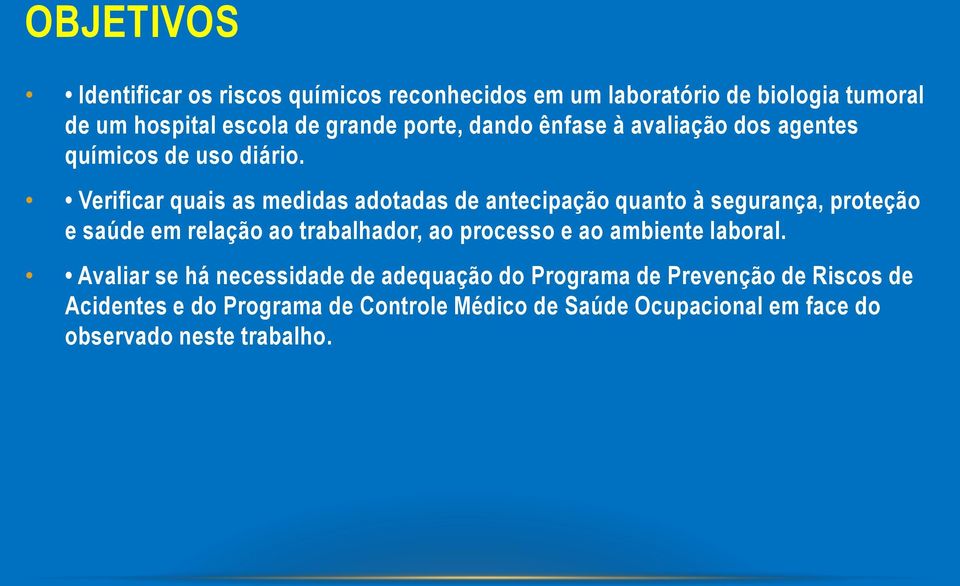 OBJETIVOS

• • Identificar os riscos químicos reconhecidos em um laboratório de biologia tumoral de um hospital escola de grande porte, dando ênfase à avaliação dos agentes químicos de uso diário.

• • Verificar quais as medidas adotadas de antecipação quanto à segurança, proteção e saúde em relação ao trabalhador, ao processo e ao ambiente laboral.

• • Avaliar se há necessidade de adequação do Programa de Prevenção de Riscos de Acidentes e do Programa de Controle Médico de Saúde Ocupacional em face do observado neste trabalho.